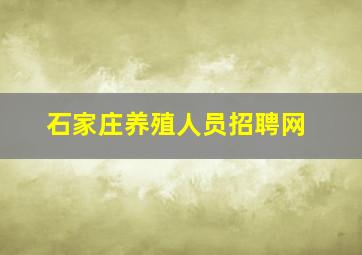 石家庄养殖人员招聘网